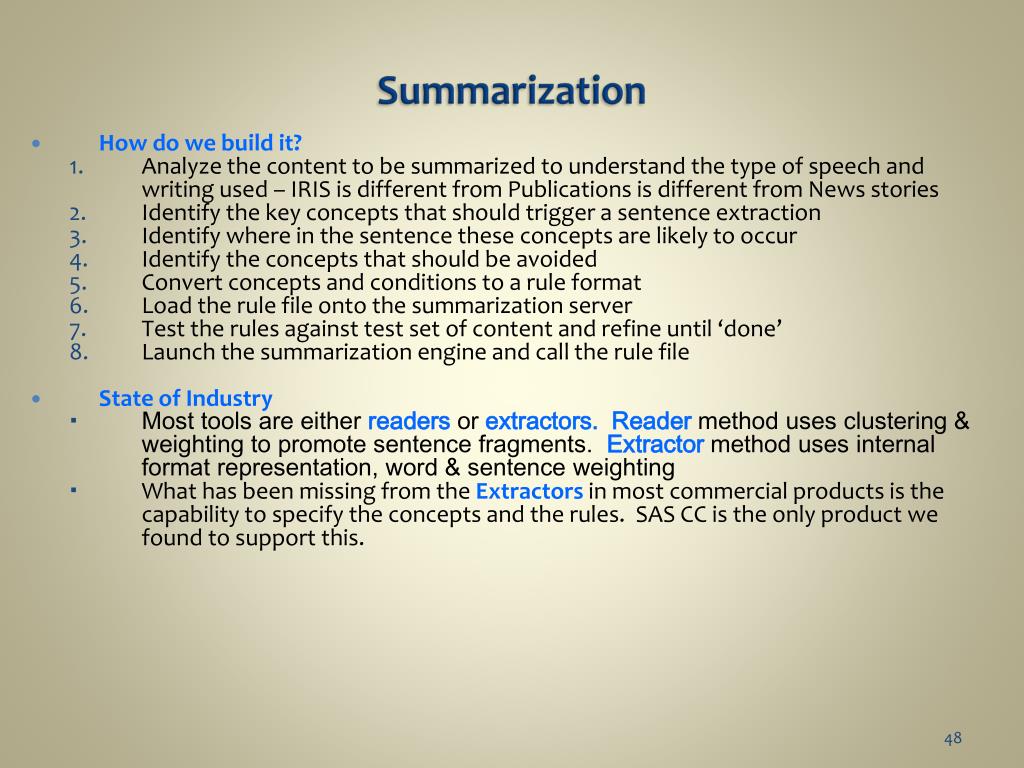 Summarization

• How do we build it?
1. Analyze the content to be summarized to understand the type of speech and writing used – IRIS is different from Publications is different from News stories
2. Identify the key concepts that should trigger a sentence extraction
3. Identify where in the sentence these concepts are likely to occur
4. Identify the concepts that should be avoided
5. Convert concepts and conditions to a rule format
6. Load the rule file onto the summarization server
7. Test the rules against test set of content and refine until ‘done’
8. Launch the summarization engine and call the rule file

• State of Industry
▪ Most tools are either readers or extractors. Reader method uses clustering & weighting to promote sentence fragments. Extractor method uses internal format representation, word & sentence weighting
▪ What has been missing from the Extractors in most commercial products is the capability to specify the concepts and the rules. SAS CC is the only product we found to support this.

48